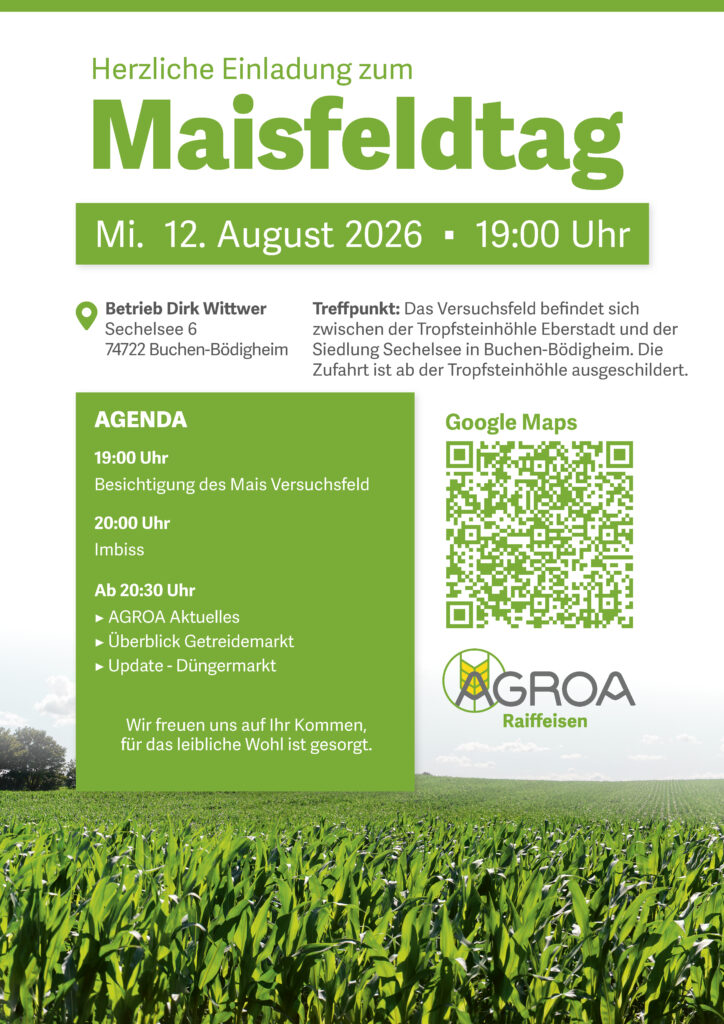 Herzliche Einladung zum

Maisfeldtag

Mi. 12. August 2026 ▪ 19:00 Uhr

Betrieb Dirk Wittwer
Sechelsee 6
74722 Buchen-Bödigheim

Treffpunkt: Das Versuchsfeld befindet sich zwischen der Tropfsteinhöhle Eberstadt und der Siedlung Sechelsee in Buchen-Bödigheim. Die Zufahrt ist ab der Tropfsteinhöhle ausgeschildert.

AGENDA

19:00 Uhr
Besichtigung des Mais Versuchsfeld

20:00 Uhr
Imbiss

Ab 20:30 Uhr
▸ AGROA Aktuelles
▸ Überblick Getreidemarkt
▸ Update - Düngermarkt

Wir freuen uns auf Ihr Kommen, für das leibliche Wohl ist gesorgt.

Google Maps

AGROA
Raiffeisen